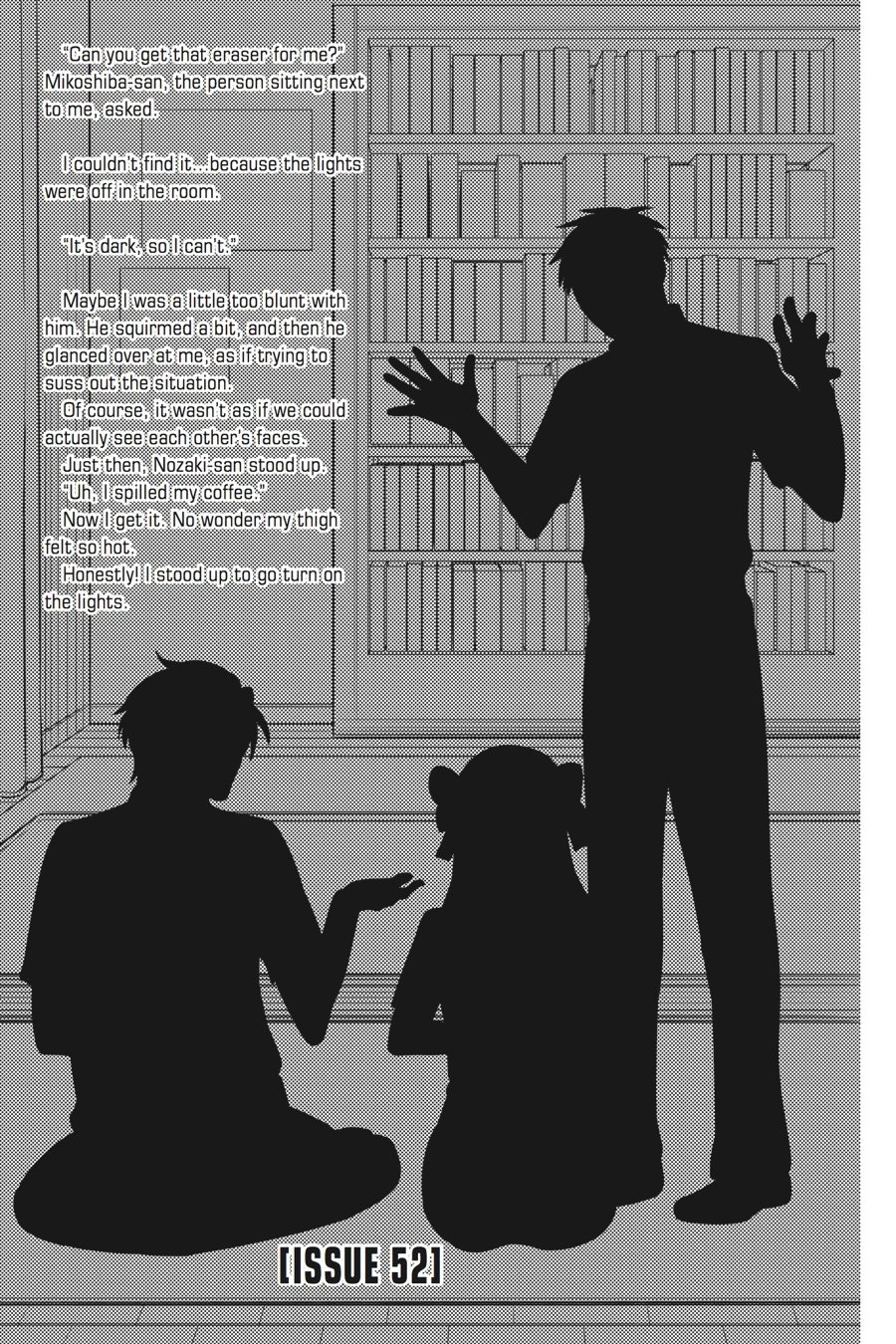 "Can you get that eraser for me?" Mikoshiba-san, the person sitting next to me, asked.

I couldn't find it...because the lights were off in the room.

"It's dark, so I can't."

Maybe I was a little too blunt with him. He squirmed a bit, and then he glanced over at me, as if trying to suss out the situation.

Of course, it wasn't as if we could actually see each other's faces.

Just then, Nozaki-san stood up.

"Uh, I spilled my coffee."

Now I get it. No wonder my thigh felt so hot.

Honestly! I stood up to go turn on the lights.

[ISSUE 52]